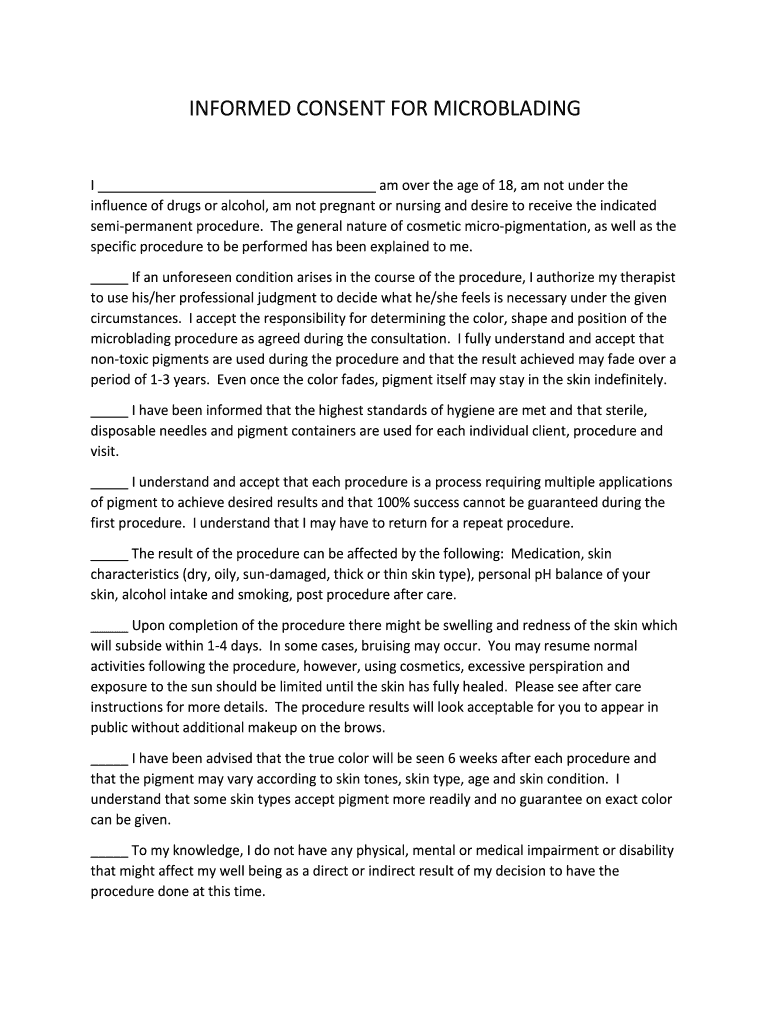 INFORMED CONSENT FOR MICROBLADING

I ____________________________________ am over the age of 18, am not under the influence of drugs or alcohol, am not pregnant or nursing and desire to receive the indicated semi-permanent procedure. The general nature of cosmetic micro-pigmentation, as well as the specific procedure to be performed has been explained to me.

_____ If an unforeseen condition arises in the course of the procedure, I authorize my therapist to use his/her professional judgment to decide what he/she feels is necessary under the given circumstances. I accept the responsibility for determining the color, shape and position of the microblading procedure as agreed during the consultation. I fully understand and accept that non-toxic pigments are used during the procedure and that the result achieved may fade over a period of 1-3 years. Even once the color fades, pigment itself may stay in the skin indefinitely.

_____ I have been informed that the highest standards of hygiene are met and that sterile, disposable needles and pigment containers are used for each individual client, procedure and visit.

_____ I understand and accept that each procedure is a process requiring multiple applications of pigment to achieve desired results and that 100% success cannot be guaranteed during the first procedure. I understand that I may have to return for a repeat procedure.

_____ The result of the procedure can be affected by the following: Medication, skin characteristics (dry, oily, sun-damaged, thick or thin skin type), personal pH balance of your skin, alcohol intake and smoking, post procedure after care.

_____ Upon completion of the procedure there might be swelling and redness of the skin which will subside within 1-4 days. In some cases, bruising may occur. You may resume normal activities following the procedure, however, using cosmetics, excessive perspiration and exposure to the sun should be limited until the skin has fully healed. Please see after care instructions for more details. The procedure results will look acceptable for you to appear in public without additional makeup on the brows.

_____ I have been advised that the true color will be seen 6 weeks after each procedure and that the pigment may vary according to skin tones, skin type, age and skin condition. I understand that some skin types accept pigment more readily and no guarantee on exact color can be given.

_____ To my knowledge, I do not have any physical, mental or medical impairment or disability that might affect my well being as a direct or indirect result of my decision to have the procedure done at this time.